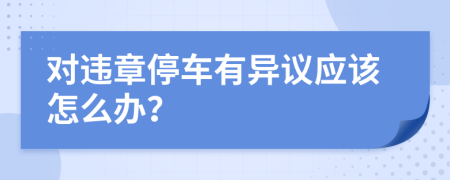 对违章停车有异议应该怎么办？